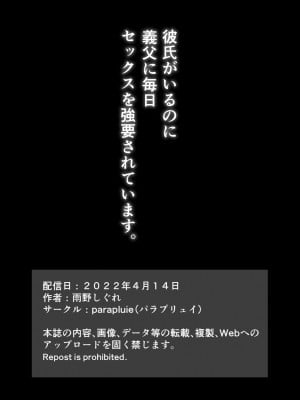 彼氏がいるのに
義父に毎日
セックスを強要されています。

配信日：２０２２年４月１４日
作者：雨野しぐれ
サークル：parapluie（パラプリュイ）

本誌の内容、画像、データ等の転載、複製、Webへのアップロードを固く禁じます。
Repost is prohibited.